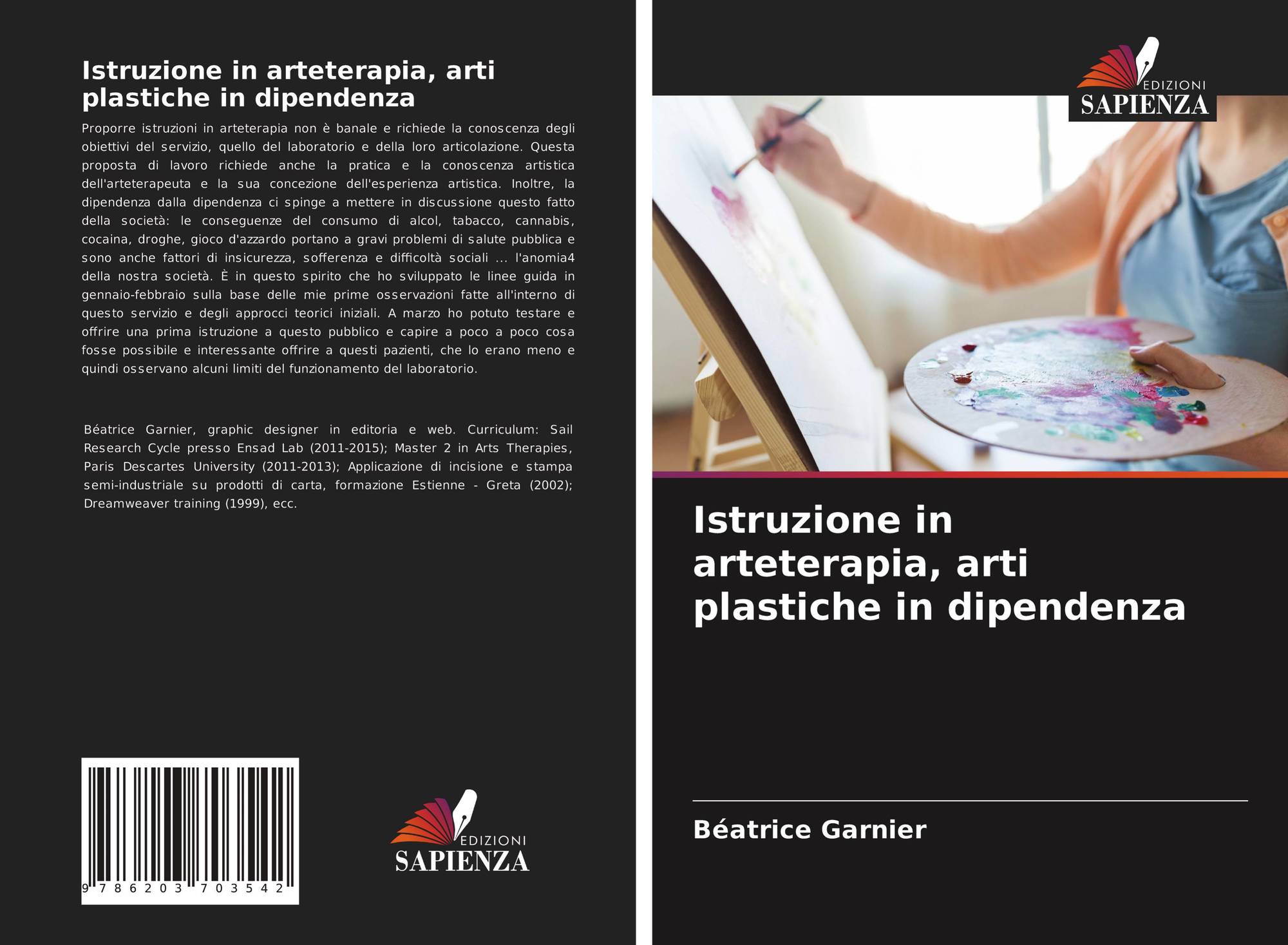 Istruzione in arteterapia, arti plastiche in dipendenza

Proporre istruzioni in arteterapia non è banale e richiede la conoscenza degli obiettivi del servizio, quello del laboratorio e della loro articolazione. Questa proposta di lavoro richiede anche la pratica e la conoscenza artistica dell'arteterapeuta e la sua concezione dell'esperienza artistica. Inoltre, la dipendenza dalla dipendenza ci spinge a mettere in discussione questo fatto della società: le conseguenze del consumo di alcol, tabacco, cannabis, cocaina, droghe, gioco d'azzardo portano a gravi problemi di salute pubblica e sono anche fattori di insicurezza, sofferenza e difficoltà sociali ... l'anomia4 della nostra società. È in questo spirito che ho sviluppato le linee guida in gennaio-febbraio sulla base delle mie prime osservazioni fatte all'interno di questo servizio e degli approcci teorici iniziali. A marzo ho potuto testare e offrire una prima istruzione a questo pubblico e capire a poco a poco cosa fosse possibile e interessante offrire a questi pazienti, che lo erano meno e quindi osservano alcuni limiti del funzionamento del laboratorio.

Béatrice Garnier, graphic designer in editoria e web. Curriculum: Sail Research Cycle presso Ensad Lab (2011-2015); Master 2 in Arts Therapies, Paris Descartes University (2011-2013); Applicazione di incisione e stampa semi-industriale su prodotti di carta, formazione Estienne - Greta (2002); Dreamweaver training (1999), ecc.

9 786203 703542

EDIZIONI
SAPIENZA

EDIZIONI
SAPIENZA

Istruzione in arteterapia, arti plastiche in dipendenza

Béatrice Garnier